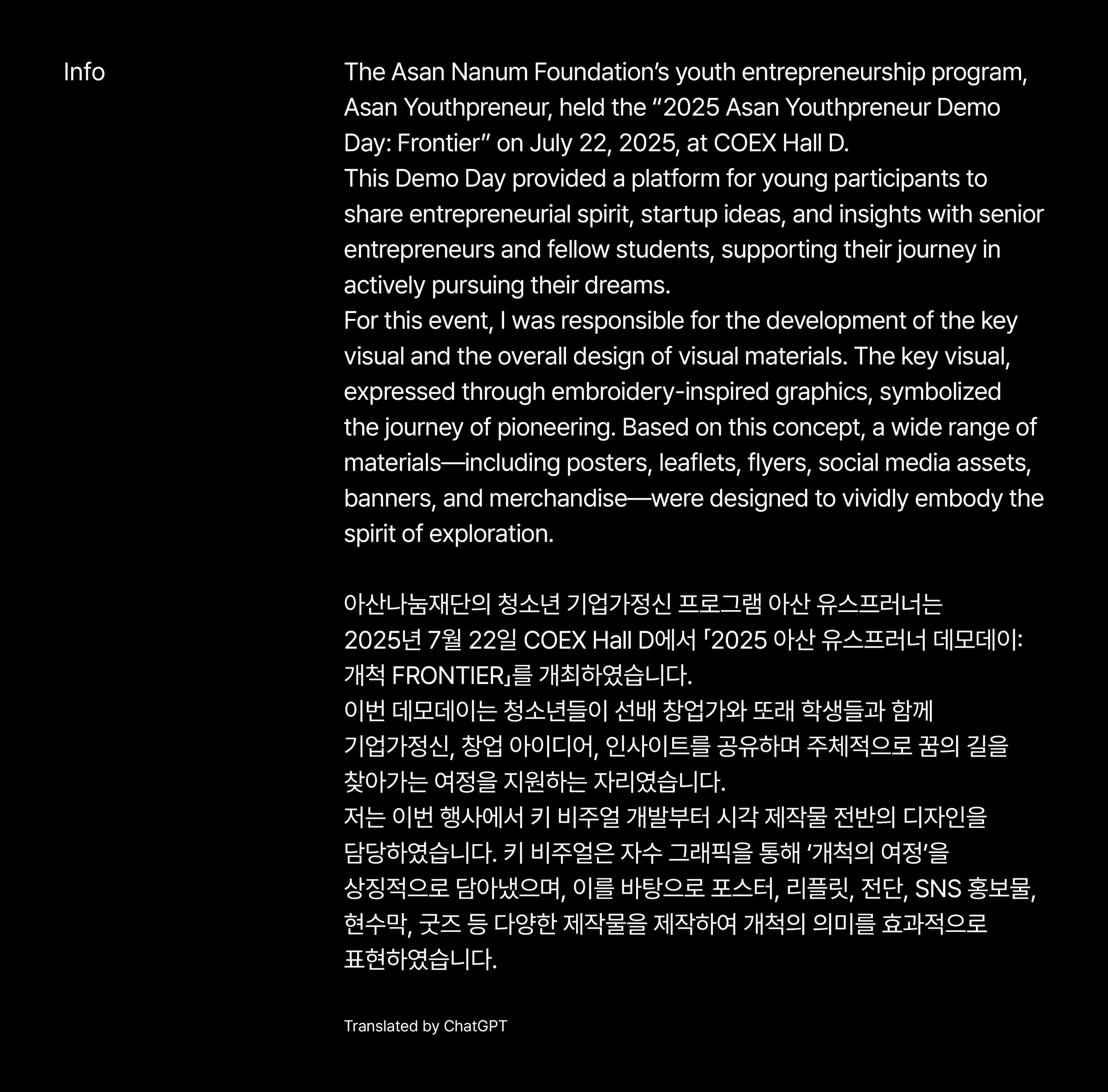 Info

The Asan Nanum Foundation's youth entrepreneurship program, Asan Youthpreneur, held the "2025 Asan Youthpreneur Demo Day: Frontier" on July 22, 2025, at COEX Hall D.

This Demo Day provided a platform for young participants to share entrepreneurial spirit, startup ideas, and insights with senior entrepreneurs and fellow students, supporting their journey in actively pursuing their dreams.

For this event, I was responsible for the development of the key visual and the overall design of visual materials. The key visual, expressed through embroidery-inspired graphics, symbolized the journey of pioneering. Based on this concept, a wide range of materials—including posters, leaflets, flyers, social media assets, banners, and merchandise—were designed to vividly embody the spirit of exploration.

아산나눔재단의 청소년 기업가정신 프로그램 아산 유스프러너는 2025년 7월 22일 COEX Hall D에서 「2025 아산 유스프러너 데모데이: 개척 FRONTIER」를 개최하였습니다.

이번 데모데이는 청소년들이 선배 창업가와 또래 학생들과 함께 기업가정신, 창업 아이디어, 인사이트를 공유하며 주체적으로 꿈의 길을 찾아가는 여정을 지원하는 자리였습니다.

저는 이번 행사에서 키 비주얼 개발부터 시각 제작물 전반의 디자인을 담당하였습니다. 키 비주얼은 자수 그래픽을 통해 '개척의 여정'을 상징적으로 담아냈으며, 이를 바탕으로 포스터, 리플릿, 전단, SNS 홍보물, 현수막, 굿즈 등 다양한 제작물을 제작하여 개척의 의미를 효과적으로 표현하였습니다.

Translated by ChatGPT